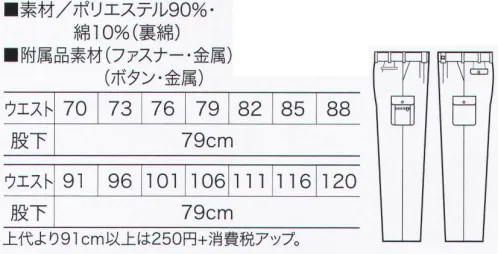 ■素材／ポリエステル90%・綿10%(裏綿)
■附属品素材(ファスナー・金属)(ボタン・金属)

| ウエスト | 70 | 73 | 76 | 79 | 82 | 85 | 88 |
|---|---|---|---|---|---|---|---|
| 股下 | 79cm | | | | | | |

| ウエスト | 91 | 96 | 101 | 106 | 111 | 116 | 120 |
|---|---|---|---|---|---|---|---|
| 股下 | 79cm | | | | | | |

上代より91cm以上は250円+消費税アップ。